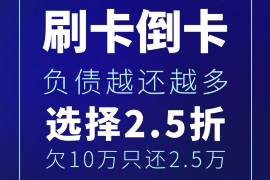 刷卡倒卡

负债越还越多

选择2.5折

欠10万只还2.5万